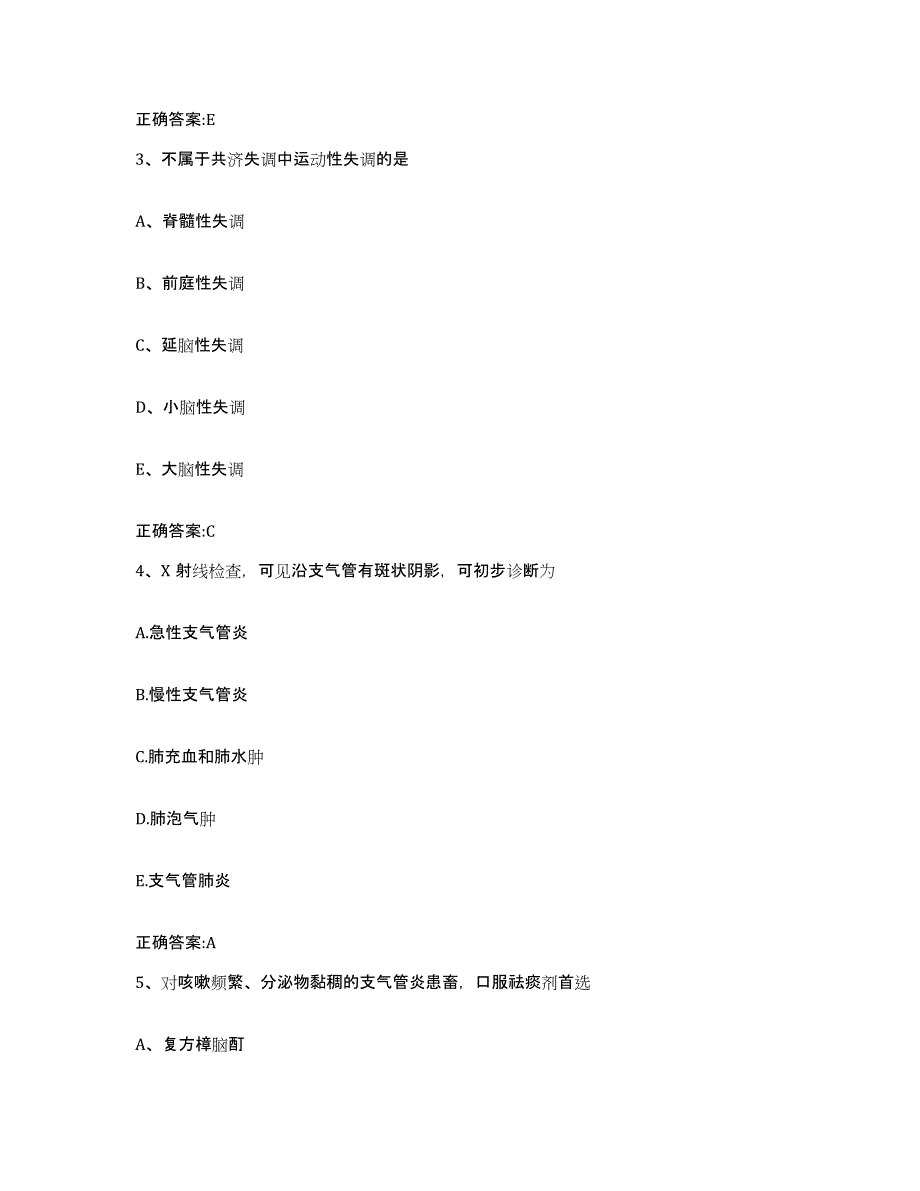 正确答案:E

3、不属于共济失调中运动性失调的是

A、脊髓性失调

B、前庭性失调

C、延脑性失调

D、小脑性失调

E、大脑性失调

正确答案:C

4、X 射线检查，可见沿支气管有斑状阴影，可初步诊断为

A.急性支气管炎

B.慢性支气管炎

C.肺充血和肺水肿

D.肺泡气肿

E.支气管肺炎

正确答案:A

5、对咳嗽频繁、分泌物黏稠的支气管炎患畜，口服祛痰剂首选

A、复方樟脑酊